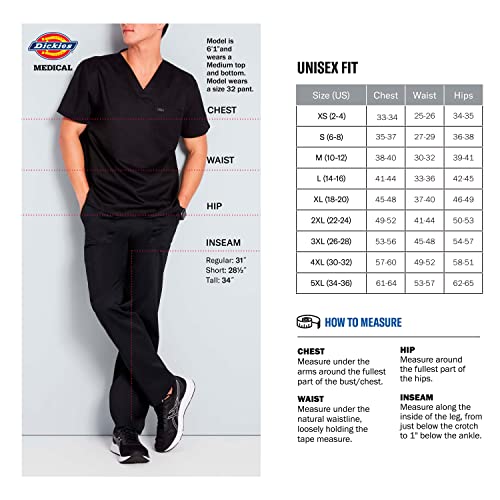 Dickies
MEDICAL

Model is 6'1"and wears a Medium top and bottom. Model wears a size 32 pant.

CHEST

WAIST

HIP

INSEAM

Regular: 31"
Short: 28½"
Tall: 34"

UNISEX FIT

| Size (US) | Chest | Waist | Hips |
|---|---|---|---|
| XS (2-4) | 33-34 | 25-26 | 34-35 |
| S (6-8) | 35-37 | 27-29 | 36-38 |
| M (10-12) | 38-40 | 30-32 | 39-41 |
| L (14-16) | 41-44 | 33-36 | 42-45 |
| XL (18-20) | 45-48 | 37-40 | 46-49 |
| 2XL (22-24) | 49-52 | 41-44 | 50-53 |
| 3XL (26-28) | 53-56 | 45-48 | 54-57 |
| 4XL (30-32) | 57-60 | 49-52 | 58-51 |
| 5XL (34-36) | 61-64 | 53-57 | 62-65 |

HOW TO MEASURE

CHEST
Measure under the arms around the fullest part of the bust/chest.

WAIST
Measure under the natural waistline, loosely holding the tape measure.

HIP
Measure around the fullest part of the hips.

INSEAM
Measure along the inside of the leg, from just below the crotch to 1" below the ankle.